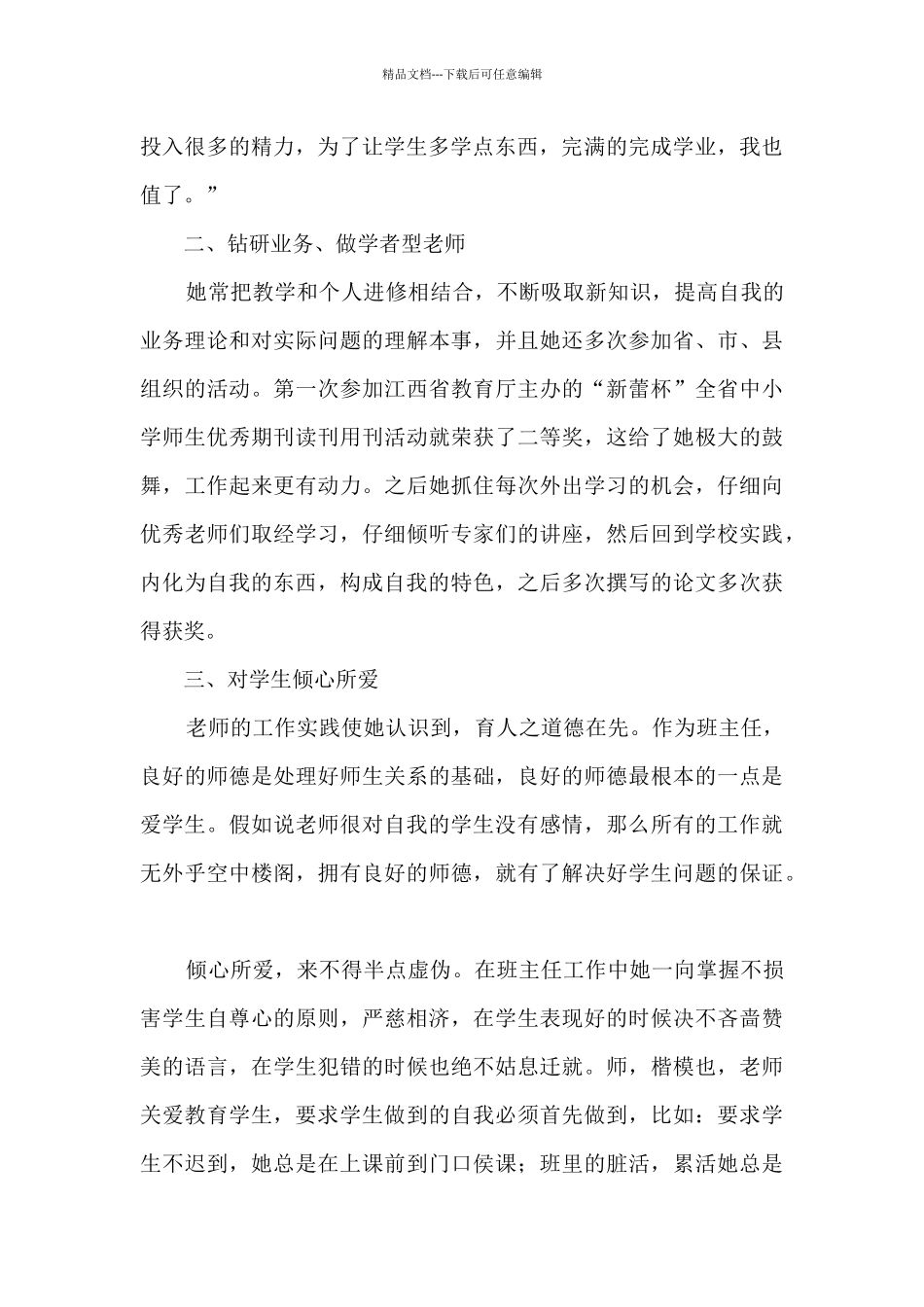 精品文档---下载后可任意编辑

投入很多的精力，为了让学生多学点东西，完满的完成学业，我也值了。”

二、钻研业务、做学者型老师

她常把教学和个人进修相结合，不断吸取新知识，提高自我的业务理论和对实际问题的理解本事，并且她还多次参加省、市、县组织的活动。第一次参加江西省教育厅主办的“新蕾杯”全省中小学师生优秀期刊读刊用刊活动就荣获了二等奖，这给了她极大的鼓舞，工作起来更有动力。之后她抓住每次外出学习的机会，仔细向优秀老师们取经学习，仔细倾听专家们的讲座，然后回到学校实践，内化为自我的东西，构成自我的特色，之后多次撰写的论文多次获得获奖。

三、对学生倾心所爱

老师的工作实践使她认识到，育人之道德在先。作为班主任，良好的师德是处理好师生关系的基础，良好的师德最根本的一点是爱学生。假如说老师很对自我的学生没有感情，那么所有的工作就无外乎空中楼阁，拥有良好的师德，就有了解决好学生问题的保证。

倾心所爱，来不得半点虚伪。在班主任工作中她一向掌握不损害学生自尊心的原则，严慈相济，在学生表现好的时候决不吝啬赞美的语言，在学生犯错的时候也绝不姑息迁就。师，楷模也，老师关爱教育学生，要求学生做到的自我必须首先做到，比如：要求学生不迟到，她总是在上课前到门口侯课；班里的脏活，累活她总是